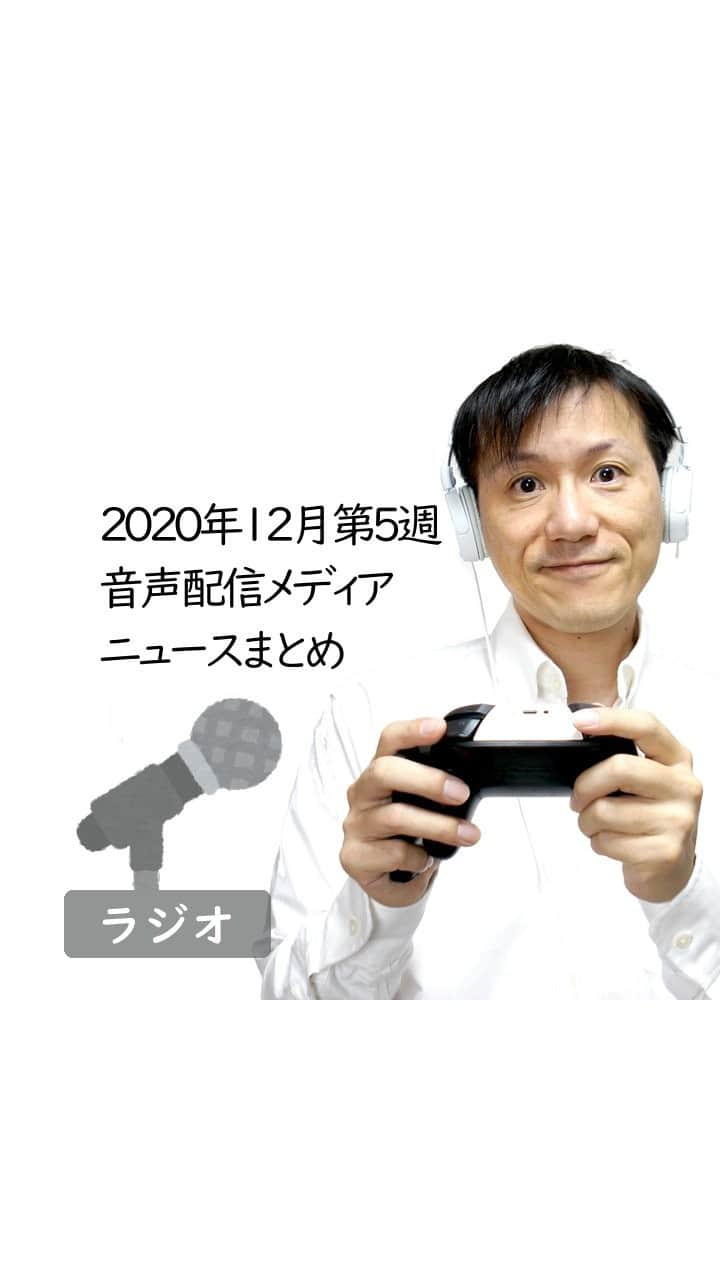 2020年12月第5週
音声配信メディア
ニュースまとめ

ラジオ